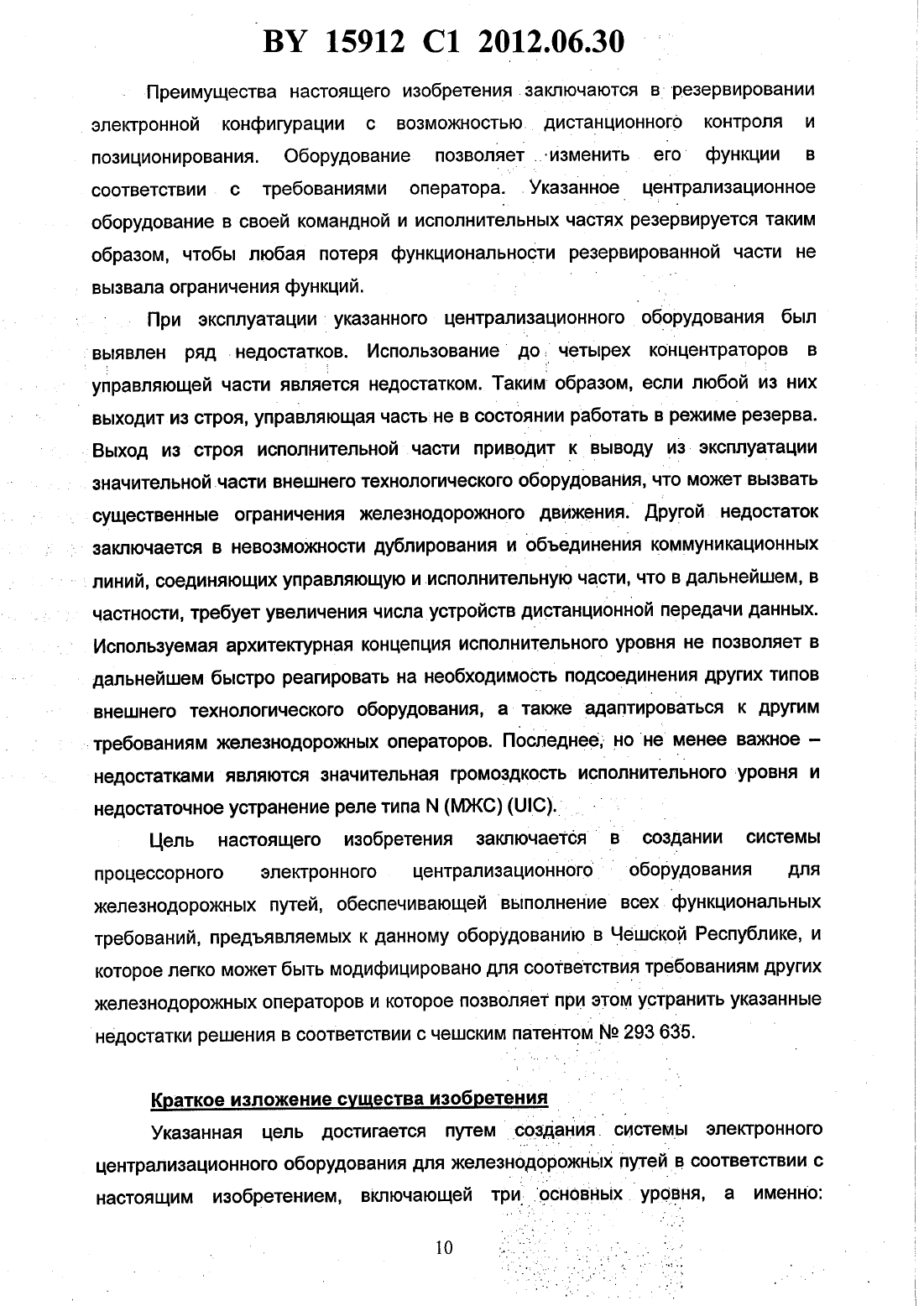 BY 15912 C1 2012.06.30

Преимущества настоящего изобретения заключаются в резервировании электронной конфигурации с возможностью дистанционного контроля и позиционирования. Оборудование позволяет изменить его функции в соответствии с требованиями оператора. Указанное централизационное оборудование в своей командной и исполнительных частях резервируется таким образом, чтобы любая потеря функциональности резервированной части не вызвала ограничения функций.

При эксплуатации указанного централизационного оборудования был выявлен ряд недостатков. Использование до четырех концентраторов в управляющей части является недостатком. Таким образом, если любой из них выходит из строя, управляющая часть не в состоянии работать в режиме резерва. Выход из строя исполнительной части приводит к выводу из эксплуатации значительной части внешнего технологического оборудования, что может вызвать существенные ограничения железнодорожного движения. Другой недостаток заключается в невозможности дублирования и объединения коммуникационных линий, соединяющих управляющую и исполнительную части, что в дальнейшем, в частности, требует увеличения числа устройств дистанционной передачи данных. Используемая архитектурная концепция исполнительного уровня не позволяет в дальнейшем быстро реагировать на необходимость подсоединения других типов внешнего технологического оборудования, а также адаптироваться к другим требованиям железнодорожных операторов. Последнее, но не менее важное – недостатками являются значительная громоздкость исполнительного уровня и недостаточное устранение реле типа N (МЖС) (UIC).

Цель настоящего изобретения заключается в создании системы процессорного электронного централизационного оборудования для железнодорожных путей, обеспечивающей выполнение всех функциональных требований, предъявляемых к данному оборудованию в Чешской Республике, и которое легко может быть модифицировано для соответствия требованиям других железнодорожных операторов и которое позволяет при этом устранить указанные недостатки решения в соответствии с чешским патентом № 293 635.

Краткое изложение существа изобретения

Указанная цель достигается путем создания системы электронного централизационного оборудования для железнодорожных путей в соответствии с настоящим изобретением, включающей три основных уровня, а именно:

10